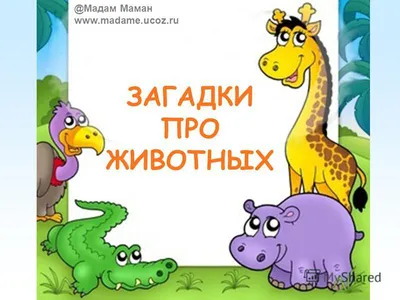 @Мадам Маман
www.madame.ucoz.ru

ЗАГАДКИ
ПРО
ЖИВОТНЫХ

MyShared